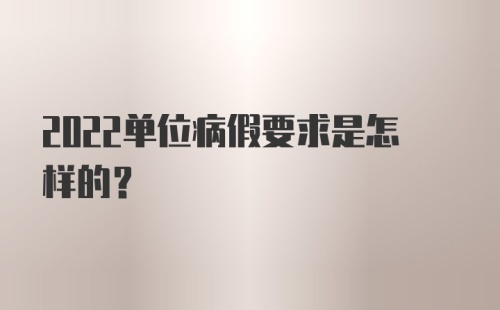 2022单位病假要求是怎样的？